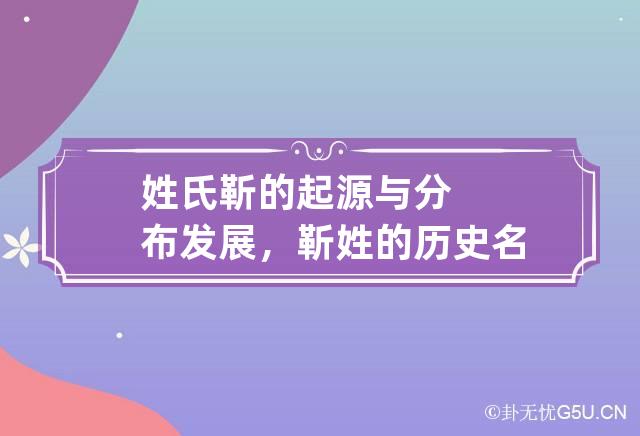 姓氏靳的起源与分布发展，靳姓的历史名

©卦无忧G5U.CN